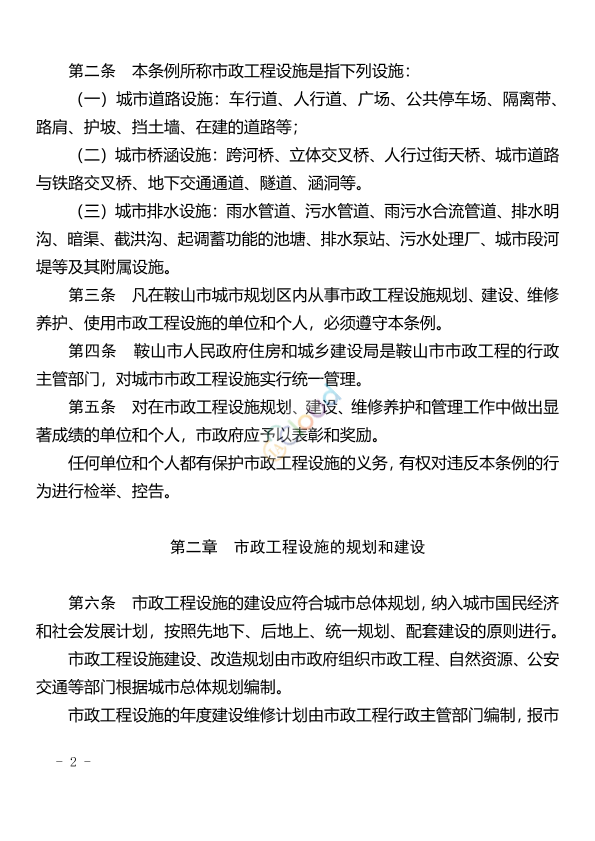 第二条　本条例所称市政工程设施是指下列设施：

（一）城市道路设施：车行道、人行道、广场、公共停车场、隔离带、路肩、护坡、挡土墙、在建的道路等；

（二）城市桥涵设施：跨河桥、立体交叉桥、人行过街天桥、城市道路与铁路交叉桥、地下交通通道、隧道、涵洞等。

（三）城市排水设施：雨水管道、污水管道、雨污水合流管道、排水明沟、暗渠、截洪沟、起调蓄功能的池塘、排水泵站、污水处理厂、城市段河堤等及其附属设施。

第三条　凡在鞍山市城市规划区内从事市政工程设施规划、建设、维修养护、使用市政工程设施的单位和个人，必须遵守本条例。

第四条　鞍山市人民政府住房和城乡建设局是鞍山市市政工程的行政主管部门，对城市市政工程设施实行统一管理。

第五条　对在市政工程设施规划、建设、维修养护和管理工作中做出显著成绩的单位和个人，市政府应予以表彰和奖励。

任何单位和个人都有保护市政工程设施的义务，有权对违反本条例的行为进行检举、控告。

第二章　市政工程设施的规划和建设

第六条　市政工程设施的建设应符合城市总体规划，纳入城市国民经济和社会发展计划，按照先地下、后地上、统一规划、配套建设的原则进行。

市政工程设施建设、改造规划由市政府组织市政工程、自然资源、公安交通等部门根据城市总体规划编制。

市政工程设施的年度建设维修计划由市政工程行政主管部门编制，报市

- 2 -